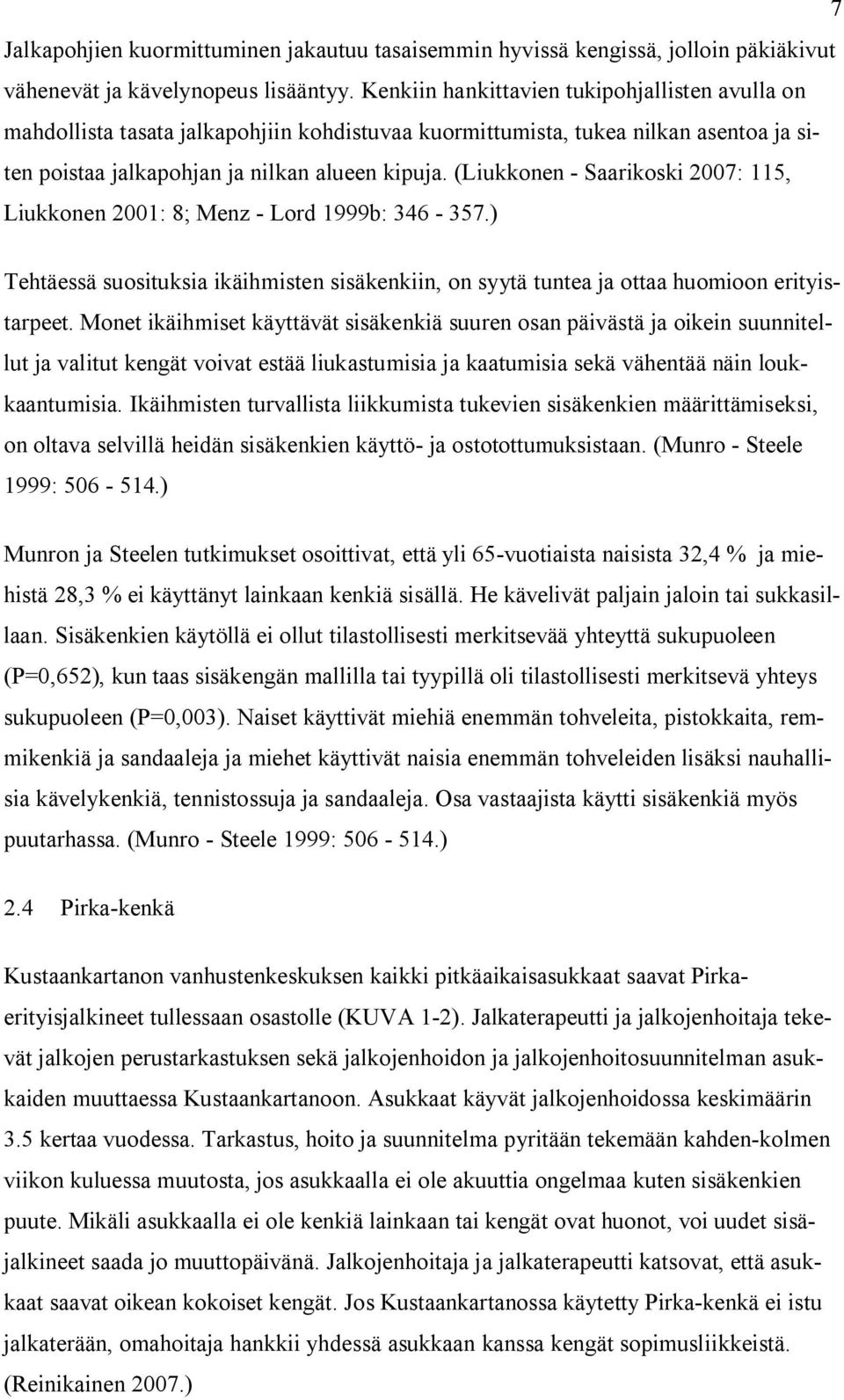 7

Jalkapohjien kuormittuminen jakautuu tasaisemmin hyvissä kengissä, jolloin päkiäkivut vähenevät ja kävelynopeus lisääntyy. Kenkiin hankittavien tukipohjallisten avulla on mahdollista tasata jalkapohjiin kohdistuvaa kuormittumista, tukea nilkan asentoa ja siten poistaa jalkapohjan ja nilkan alueen kipuja. (Liukkonen - Saarikoski 2007: 115, Liukkonen 2001: 8; Menz - Lord 1999b: 346 - 357.)

Tehtäessä suosituksia ikäihmisten sisäkenkiin, on syytä tuntea ja ottaa huomioon erityistarpeet. Monet ikäihmiset käyttävät sisäkenkiä suuren osan päivästä ja oikein suunnitellut ja valitut kengät voivat estää liukastumisia ja kaatumisia sekä vähentää näin loukkaantumisia. Ikäihmisten turvallista liikkumista tukevien sisäkenkien määrittämiseksi, on oltava selvillä heidän sisäkenkien käyttö- ja ostotottumuksistaan. (Munro - Steele 1999: 506 - 514.)

Munron ja Steelen tutkimukset osoittivat, että yli 65-vuotiaista naisista 32,4 % ja miehistä 28,3 % ei käyttänyt lainkaan kenkiä sisällä. He kävelivät paljain jaloin tai sukkasillaan. Sisäkenkien käytöllä ei ollut tilastollisesti merkitsevää yhteyttä sukupuoleen (P=0,652), kun taas sisäkengän mallilla tai tyypillä oli tilastollisesti merkitsevä yhteys sukupuoleen (P=0,003). Naiset käyttivät miehiä enemmän tohveleita, pistokkaita, remmikenkiä ja sandaaleja ja miehet käyttivät naisia enemmän tohveleiden lisäksi nauhallisia kävelykenkiä, tennistossuja ja sandaaleja. Osa vastaajista käytti sisäkenkiä myös puutarhassa. (Munro - Steele 1999: 506 - 514.)

2.4 Pirka-kenkä

Kustaankartanon vanhustenkeskuksen kaikki pitkäaikaisasukkaat saavat Pirka-erityisjalkineet tullessaan osastolle (KUVA 1-2). Jalkaterapeutti ja jalkojenhoitaja tekevät jalkojen perustarkastuksen sekä jalkojenhoidon ja jalkojenhoitosuunnitelman asukkaiden muuttaessa Kustaankartanoon. Asukkaat käyvät jalkojenhoidossa keskimäärin 3.5 kertaa vuodessa. Tarkastus, hoito ja suunnitelma pyritään tekemään kahden-kolmen viikon kuluessa muutosta, jos asukkaalla ei ole akuuttia ongelmaa kuten sisäkenkien puute. Mikäli asukkaalla ei ole kenkiä lainkaan tai kengät ovat huonot, voi uudet sisäjalkineet saada jo muuttopäivänä. Jalkojenhoitaja ja jalkaterapeutti katsovat, että asukkaat saavat oikean kokoiset kengät. Jos Kustaankartanossa käytetty Pirka-kenkä ei istu jalkaterään, omahoitaja hankkii yhdessä asukkaan kanssa kengät sopimusliikkeistä. (Reinikainen 2007.)